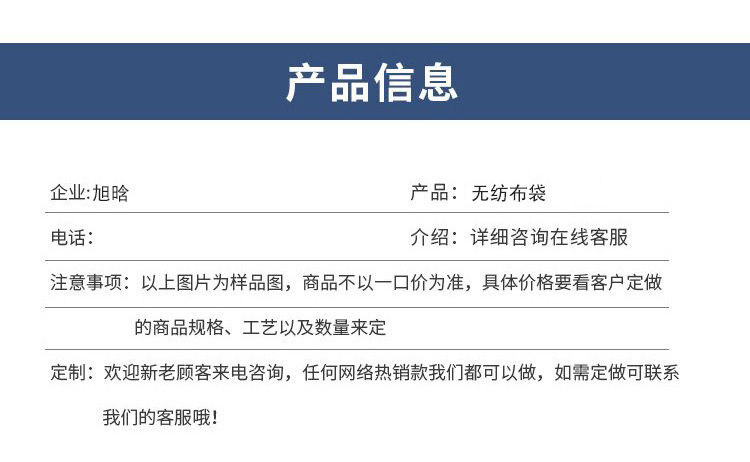 产品信息

企业:旭晗 产品：无纺布袋

电话： 介绍：详细咨询在线客服

注意事项：以上图片为样品图，商品不以一口价为准，具体价格要看客户定做的商品规格、工艺以及数量来定

定制：欢迎新老顾客来电咨询，任何网络热销款我们都可以做，如需定做可联系我们的客服哦！